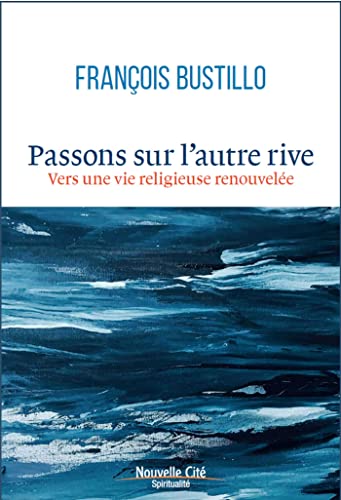 FRANÇOIS BUSTILLO

Passons sur l'autre rive
Vers une vie religieuse renouvelée

Nouvelle Cité
Spiritualité